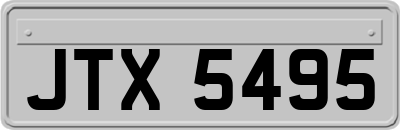 JTX 5495